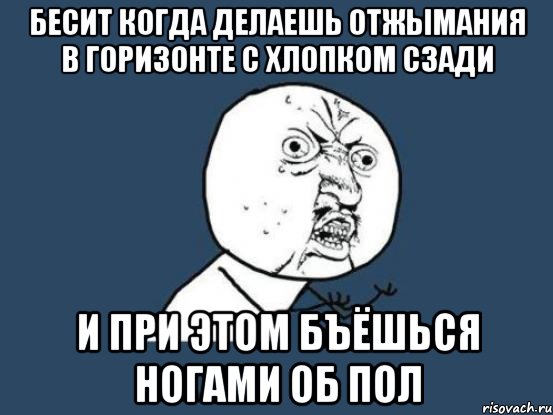 БЕСИТ КОГДА ДЕЛАЕШЬ ОТЖЫМАНИЯ В ГОРИЗОНТЕ С ХЛОПКОМ СЗАДИ

И ПРИ ЭТОМ БЪЁШЬСЯ НОГАМИ ОБ ПОЛ

risovach.ru